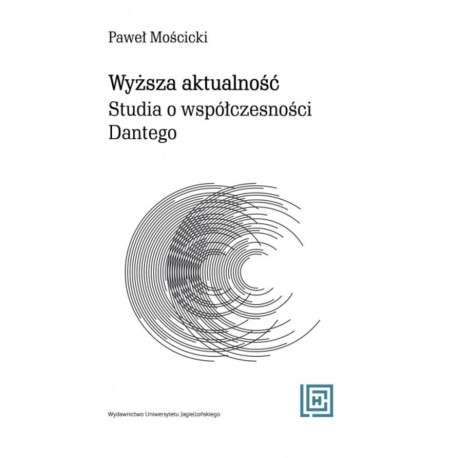 Paweł Mościcki

Wyższa aktualność
Studia o współczesności Dantego

Wydawnictwo Uniwersytetu Jagiellońskiego